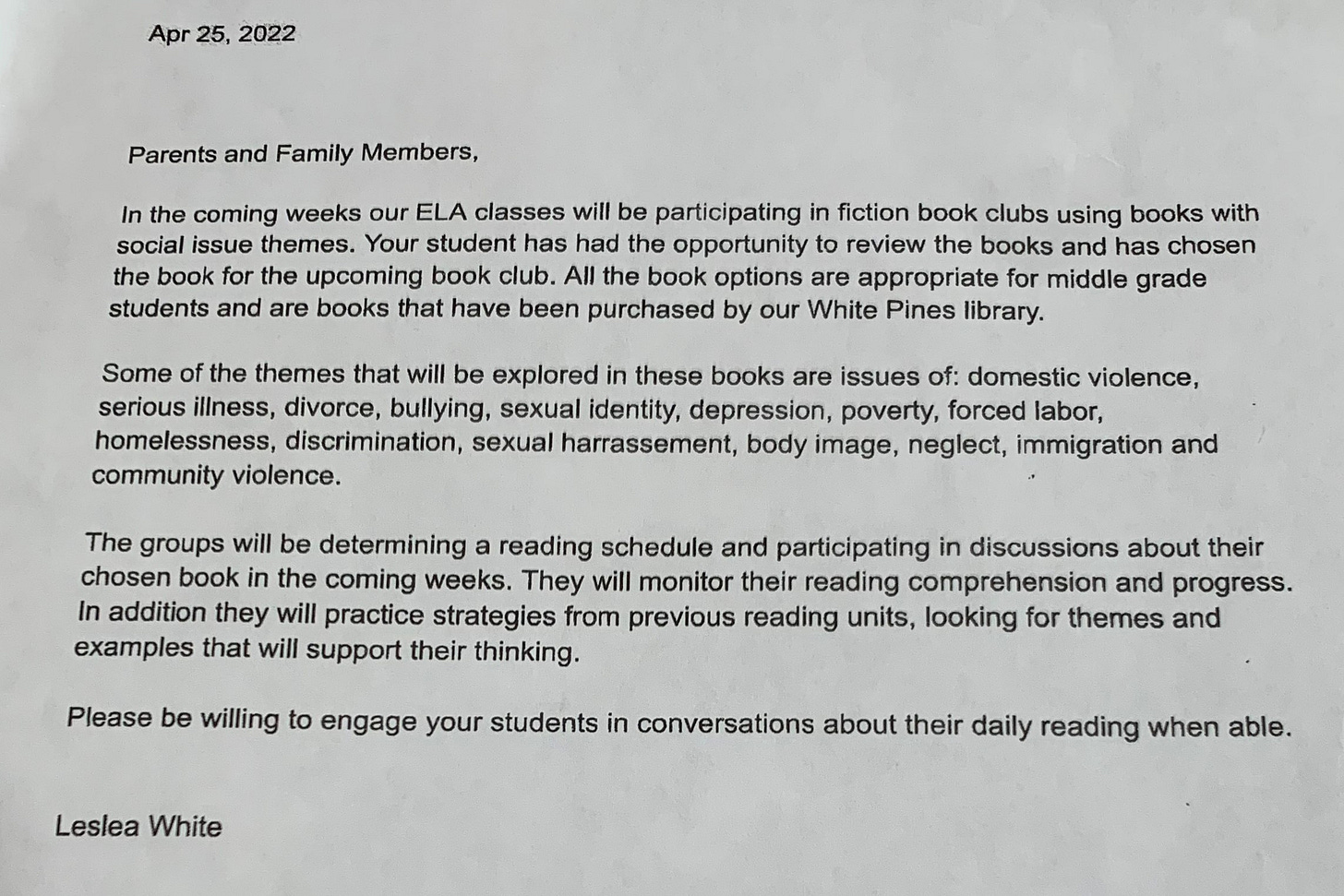 Apr 25, 2022

Parents and Family Members,

In the coming weeks our ELA classes will be participating in fiction book clubs using books with social issue themes. Your student has had the opportunity to review the books and has chosen the book for the upcoming book club. All the book options are appropriate for middle grade students and are books that have been purchased by our White Pines library.

Some of the themes that will be explored in these books are issues of: domestic violence, serious illness, divorce, bullying, sexual identity, depression, poverty, forced labor, homelessness, discrimination, sexual harrassement, body image, neglect, immigration and community violence.

The groups will be determining a reading schedule and participating in discussions about their chosen book in the coming weeks. They will monitor their reading comprehension and progress. In addition they will practice strategies from previous reading units, looking for themes and examples that will support their thinking.

Please be willing to engage your students in conversations about their daily reading when able.

Leslea White